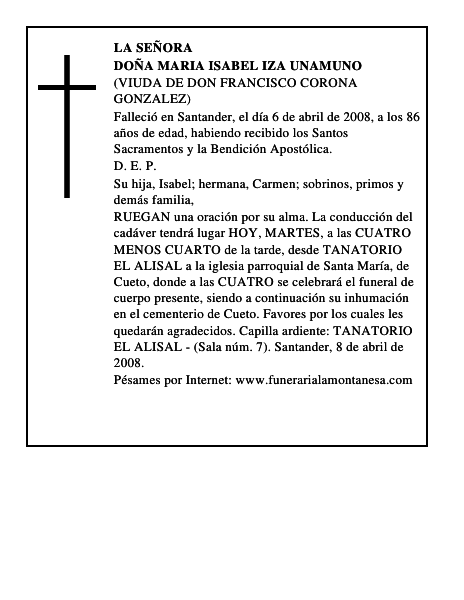 LA SEÑORA
DOÑA MARIA ISABEL IZA UNAMUNO
(VIUDA DE DON FRANCISCO CORONA GONZALEZ)
Falleció en Santander, el día 6 de abril de 2008, a los 86 años de edad, habiendo recibido los Santos Sacramentos y la Bendición Apostólica.
D. E. P.
Su hija, Isabel; hermana, Carmen; sobrinos, primos y demás familia,
RUEGAN una oración por su alma. La conducción del cadáver tendrá lugar HOY, MARTES, a las CUATRO MENOS CUARTO de la tarde, desde TANATORIO EL ALISAL a la iglesia parroquial de Santa María, de Cueto, donde a las CUATRO se celebrará el funeral de cuerpo presente, siendo a continuación su inhumación en el cementerio de Cueto. Favores por los cuales les quedarán agradecidos. Capilla ardiente: TANATORIO EL ALISAL - (Sala núm. 7). Santander, 8 de abril de 2008.
Pésames por Internet: www.funerarialamontanesa.com